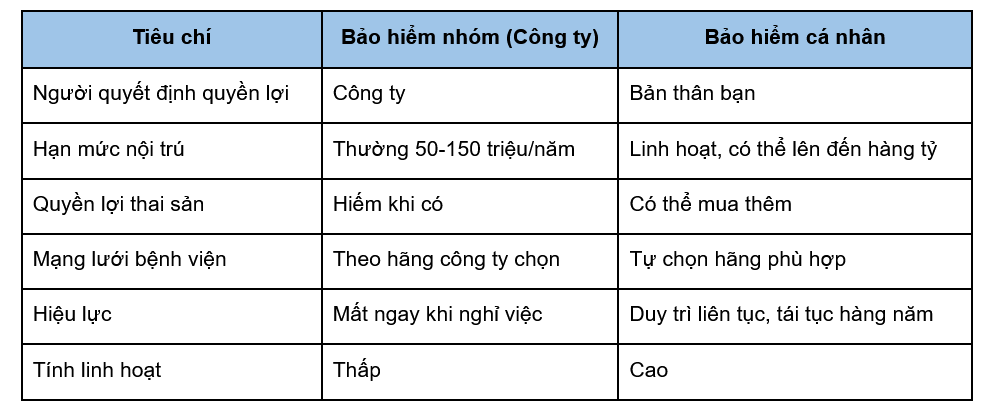 | Tiêu chí | Bảo hiểm nhóm (Công ty) | Bảo hiểm cá nhân |
|---|---|---|
| Người quyết định quyền lợi | Công ty | Bản thân bạn |
| Hạn mức nội trú | Thường 50-150 triệu/năm | Linh hoạt, có thể lên đến hàng tỷ |
| Quyền lợi thai sản | Hiếm khi có | Có thể mua thêm |
| Mạng lưới bệnh viện | Theo hãng công ty chọn | Tự chọn hãng phù hợp |
| Hiệu lực | Mất ngay khi nghỉ việc | Duy trì liên tục, tái tục hàng năm |
| Tính linh hoạt | Thấp | Cao |